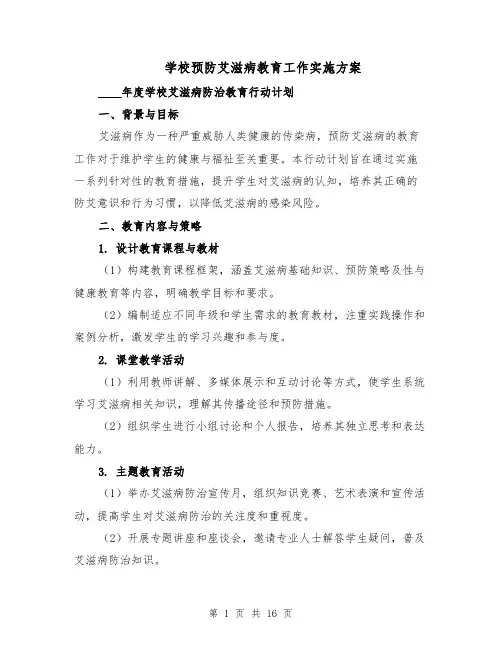 学校预防艾滋病教育工作实施方案

____年度学校艾滋病防治教育行动计划

一、背景与目标

艾滋病作为一种严重威胁人类健康的传染病，预防艾滋病的教育工作对于维护学生的健康与福祉至关重要。本行动计划旨在通过实施一系列针对性的教育措施，提升学生对艾滋病的认知，培养其正确的防艾意识和行为习惯，以降低艾滋病的感染风险。

二、教育内容与策略

1. 设计教育课程与教材

（1）构建教育课程框架，涵盖艾滋病基础知识、预防策略及性与健康教育等内容，明确教学目标和要求。

（2）编制适应不同年级和学生需求的教育教材，注重实践操作和案例分析，激发学生的学习兴趣和参与度。

2. 课堂教学活动

（1）利用教师讲解、多媒体展示和互动讨论等方式，使学生系统学习艾滋病相关知识，理解其传播途径和预防措施。

（2）组织学生进行小组讨论和个人报告，培养其独立思考和表达能力。

3. 主题教育活动

（1）举办艾滋病防治宣传月，组织知识竞赛、艺术表演和宣传活动，提高学生对艾滋病防治的关注度和重视度。

（2）开展专题讲座和座谈会，邀请专业人士解答学生疑问，普及艾滋病防治知识。

第 1 页 共 16 页